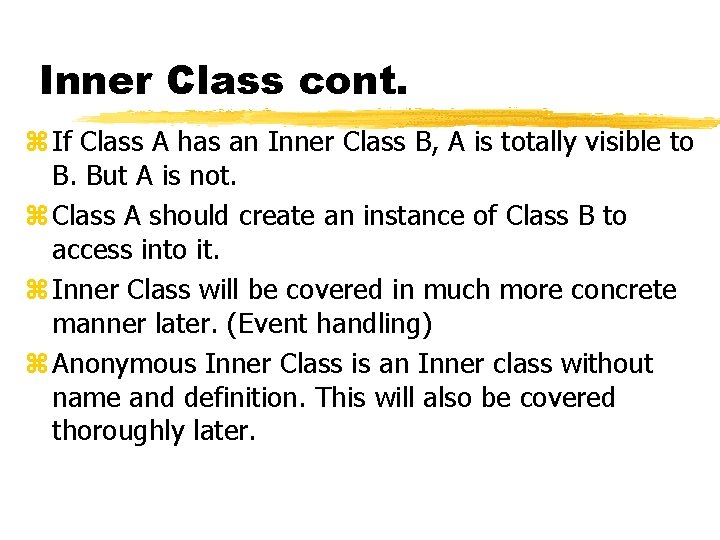 Inner Class cont.

⌘ If Class A has an Inner Class B, A is totally visible to B. But A is not.

⌘ Class A should create an instance of Class B to access into it.

⌘ Inner Class will be covered in much more concrete manner later. (Event handling)

⌘ Anonymous Inner Class is an Inner class without name and definition. This will also be covered thoroughly later.